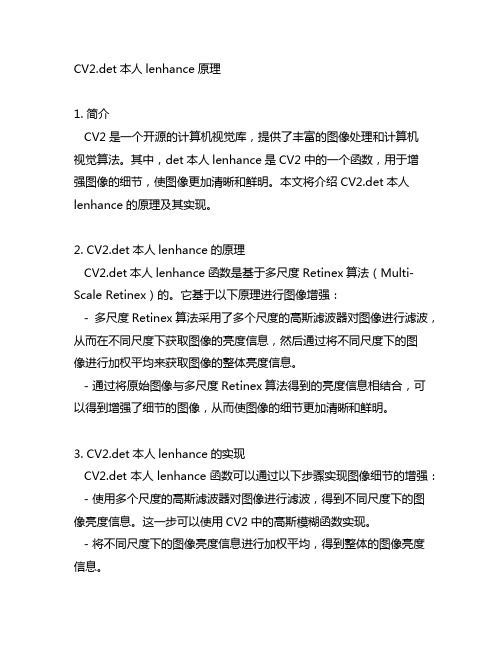 CV2.det 本人 lenhance 原理

1. 简介
CV2 是一个开源的计算机视觉库，提供了丰富的图像处理和计算机视觉算法。其中，det 本人 lenhance 是 CV2 中的一个函数，用于增强图像的细节，使图像更加清晰和鲜明。本文将介绍 CV2.det 本人 lenhance 的原理及其实现。

2. CV2.det 本人 lenhance 的原理
CV2.det 本人 lenhance 函数是基于多尺度 Retinex 算法（Multi-Scale Retinex）的。它基于以下原理进行图像增强：
- 多尺度 Retinex 算法采用了多个尺度的高斯滤波器对图像进行滤波，从而在不同尺度下获取图像的亮度信息，然后通过将不同尺度下的图像进行加权平均来获取图像的整体亮度信息。
- 通过将原始图像与多尺度 Retinex 算法得到的亮度信息相结合，可以得到增强了细节的图像，从而使图像的细节更加清晰和鲜明。

3. CV2.det 本人 lenhance 的实现
CV2.det 本人 lenhance 函数可以通过以下步骤实现图像细节的增强：
- 使用多个尺度的高斯滤波器对图像进行滤波，得到不同尺度下的图像亮度信息。这一步可以使用 CV2 中的高斯模糊函数实现。
- 将不同尺度下的图像亮度信息进行加权平均，得到整体的图像亮度信息。